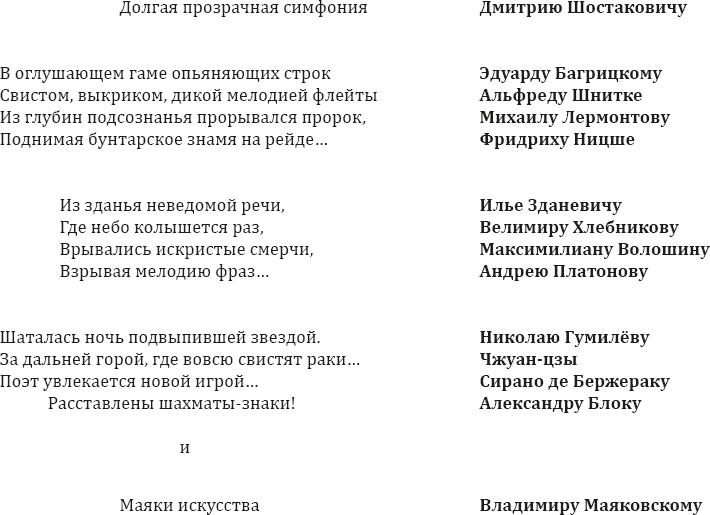 Долгая прозрачная симфония

В оглушающем гаме опьяняющих строк
Свистом, выкриком, дикой мелодией флейты
Из глубин подсознанья прорывался пророк,
Поднимая бунтарское знамя на рейде…

Из зданья неведомой речи,
Где небо колышется раз,
Врывались искристые смерчи,
Взрывая мелодию фраз…

Шаталась ночь подвыпившей звездой.
За дальней горой, где вовсю свистят раки…
Поэт увлекается новой игрой…
Расставлены шахматы-знаки!

и

Маяки искусства

Дмитрию Шостаковичу

Эдуарду Багрицкому
Альфреду Шнитке
Михаилу Лермонтову
Фридриху Ницше

Илье Зданевичу
Велимиру Хлебникову
Максимилиану Волошину
Андрею Платонову

Николаю Гумилёву
Чжуан-цзы
Сирано де Бержераку
Александру Блоку

Владимиру Маяковскому